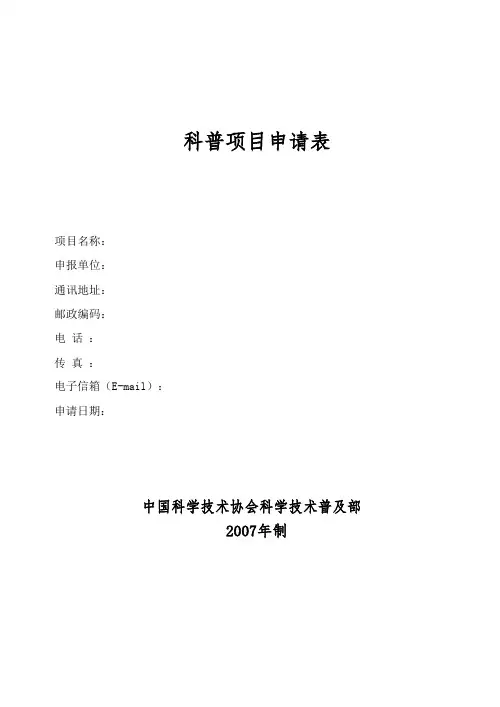 科普项目申请表

项目名称：
申报单位：
通讯地址：
邮政编码：
电 话 ：
传 真 ：
电子信箱（E-mail）：
申请日期：

中国科学技术协会科学技术普及部
2007年制